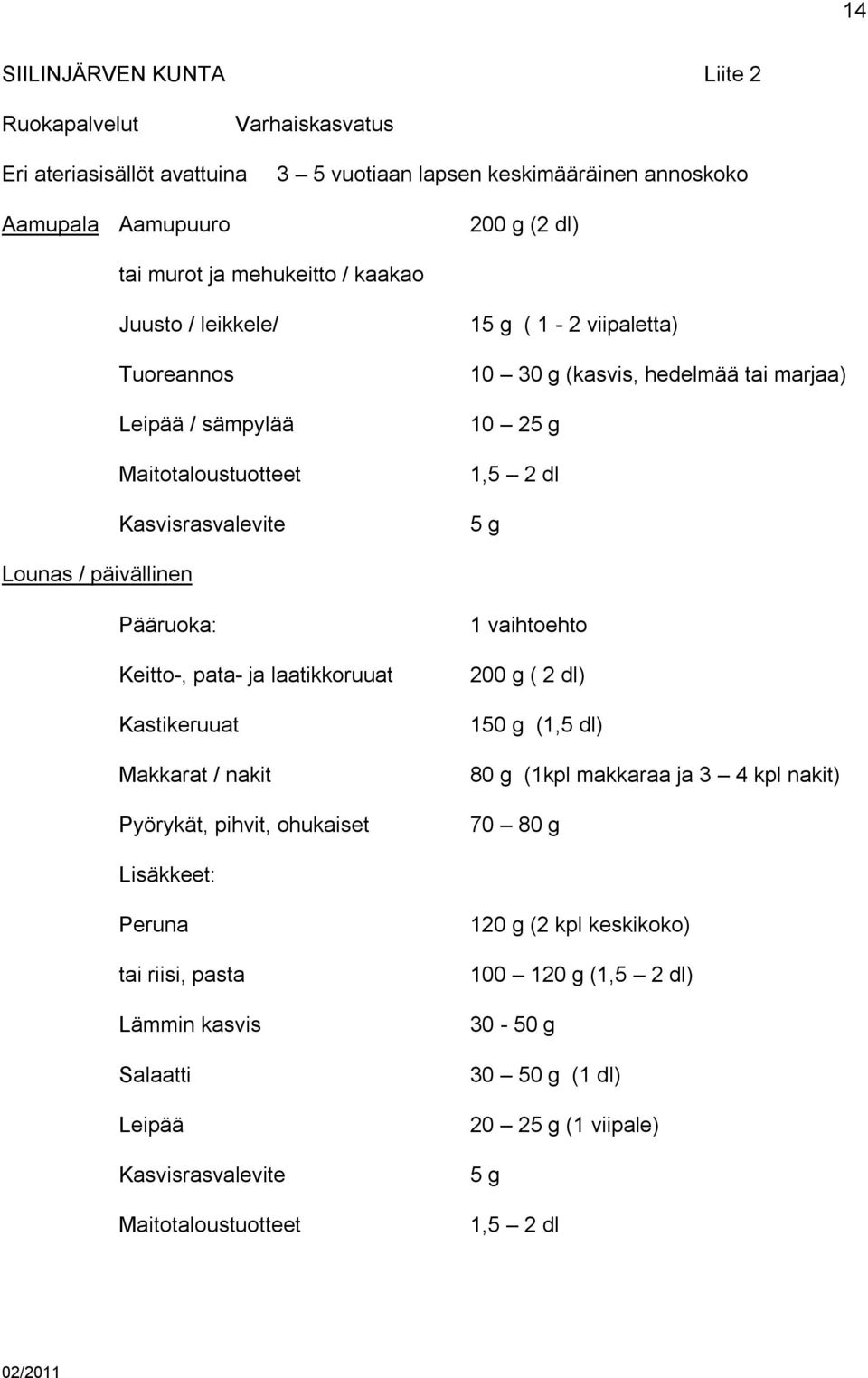 14

SIILINJÄRVEN KUNTA Liite 2

Ruokapalvelut Varhaiskasvatus

Eri ateriasisällöt avattuina 3 – 5 vuotiaan lapsen keskimääräinen annoskoko

Aamupala Aamupuuro 200 g (2 dl)

tai murot ja mehukeitto / kaakao

Juusto / leikkele/ 15 g ( 1 - 2 viipaletta)

Tuoreannos 10 – 30 g (kasvis, hedelmää tai marjaa)

Leipää / sämpylää 10 – 25 g

Maitotaloustuotteet 1,5 – 2 dl

Kasvisrasvalevite 5 g

Lounas / päivällinen

Pääruoka: 1 vaihtoehto

Keitto-, pata- ja laatikkoruuat 200 g ( 2 dl)

Kastikeruuat 150 g (1,5 dl)

Makkarat / nakit 80 g (1kpl makkaraa ja 3 – 4 kpl nakit)

Pyörykät, pihvit, ohukaiset 70 – 80 g

Lisäkkeet:

Peruna 120 g (2 kpl keskikoko)

tai riisi, pasta 100 – 120 g (1,5 – 2 dl)

Lämmin kasvis 30 - 50 g

Salaatti 30 – 50 g (1 dl)

Leipää 20 – 25 g (1 viipale)

Kasvisrasvalevite 5 g

Maitotaloustuotteet 1,5 – 2 dl

02/2011